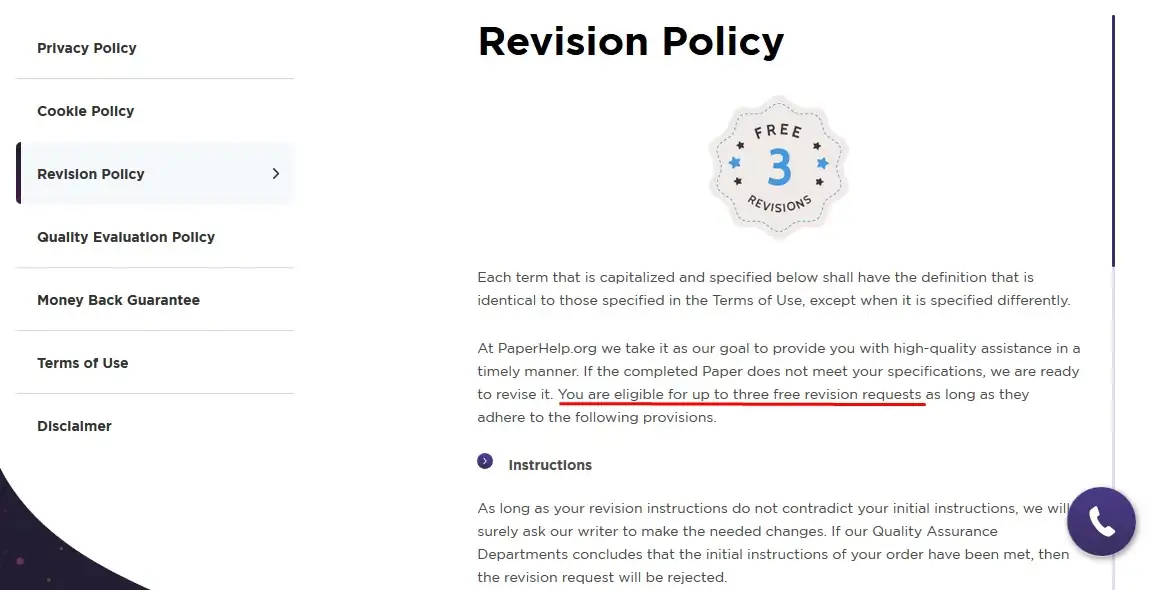 Privacy Policy

Cookie Policy

Revision Policy

Quality Evaluation Policy

Money Back Guarantee

Terms of Use

Disclaimer

Revision Policy

FREE
3
REVISIONS

Each term that is capitalized and specified below shall have the definition that is identical to those specified in the Terms of Use, except when it is specified differently.

At PaperHelp.org we take it as our goal to provide you with high-quality assistance in a timely manner. If the completed Paper does not meet your specifications, we are ready to revise it. You are eligible for up to three free revision requests as long as they adhere to the following provisions.

Instructions

As long as your revision instructions do not contradict your initial instructions, we will surely ask our writer to make the needed changes. If our Quality Assurance Departments concludes that the initial instructions of your order have been met, then the revision request will be rejected.